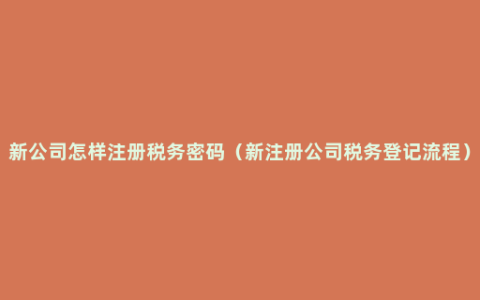 新公司怎样注册税务密码（新注册公司税务登记流程）